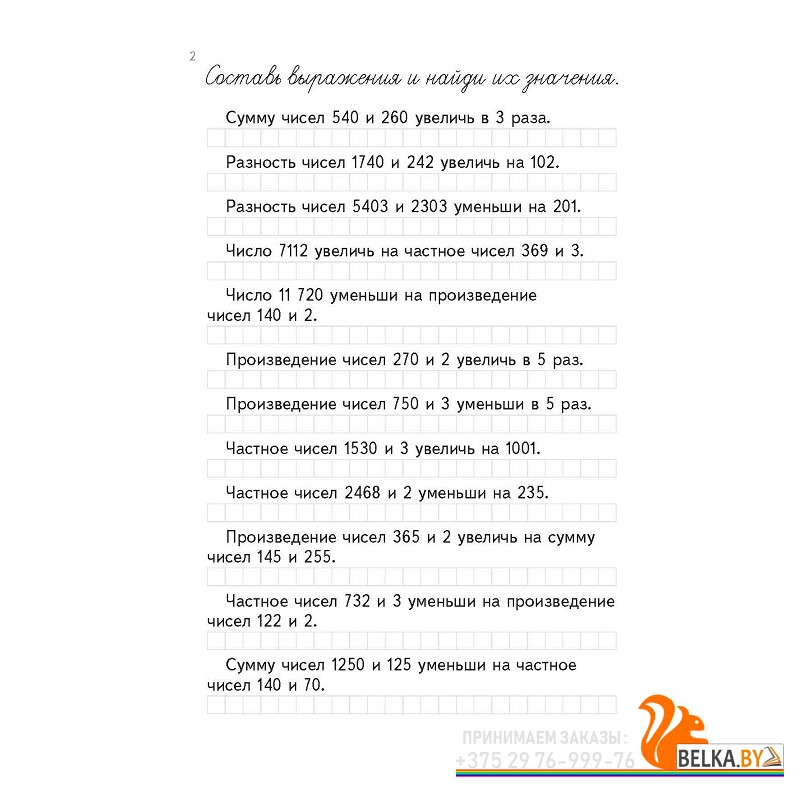 2

Составь выражения и найди их значения.

Сумму чисел 540 и 260 увеличь в 3 раза.

Разность чисел 1740 и 242 увеличь на 102.

Разность чисел 5403 и 2303 уменьши на 201.

Число 7112 увеличь на частное чисел 369 и 3.

Число 11 720 уменьши на произведение чисел 140 и 2.

Произведение чисел 270 и 2 увеличь в 5 раз.

Произведение чисел 750 и 3 уменьши в 5 раз.

Частное чисел 1530 и 3 увеличь на 1001.

Частное чисел 2468 и 2 уменьши на 235.

Произведение чисел 365 и 2 увеличь на сумму чисел 145 и 255.

Частное чисел 732 и 3 уменьши на произведение чисел 122 и 2.

Сумму чисел 1250 и 125 уменьши на частное чисел 140 и 70.

ПРИНИМАЕМ ЗАКАЗЫ:
+375 29 76-999-76

BELKA.BY